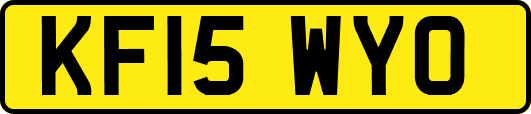 KF15 WYO